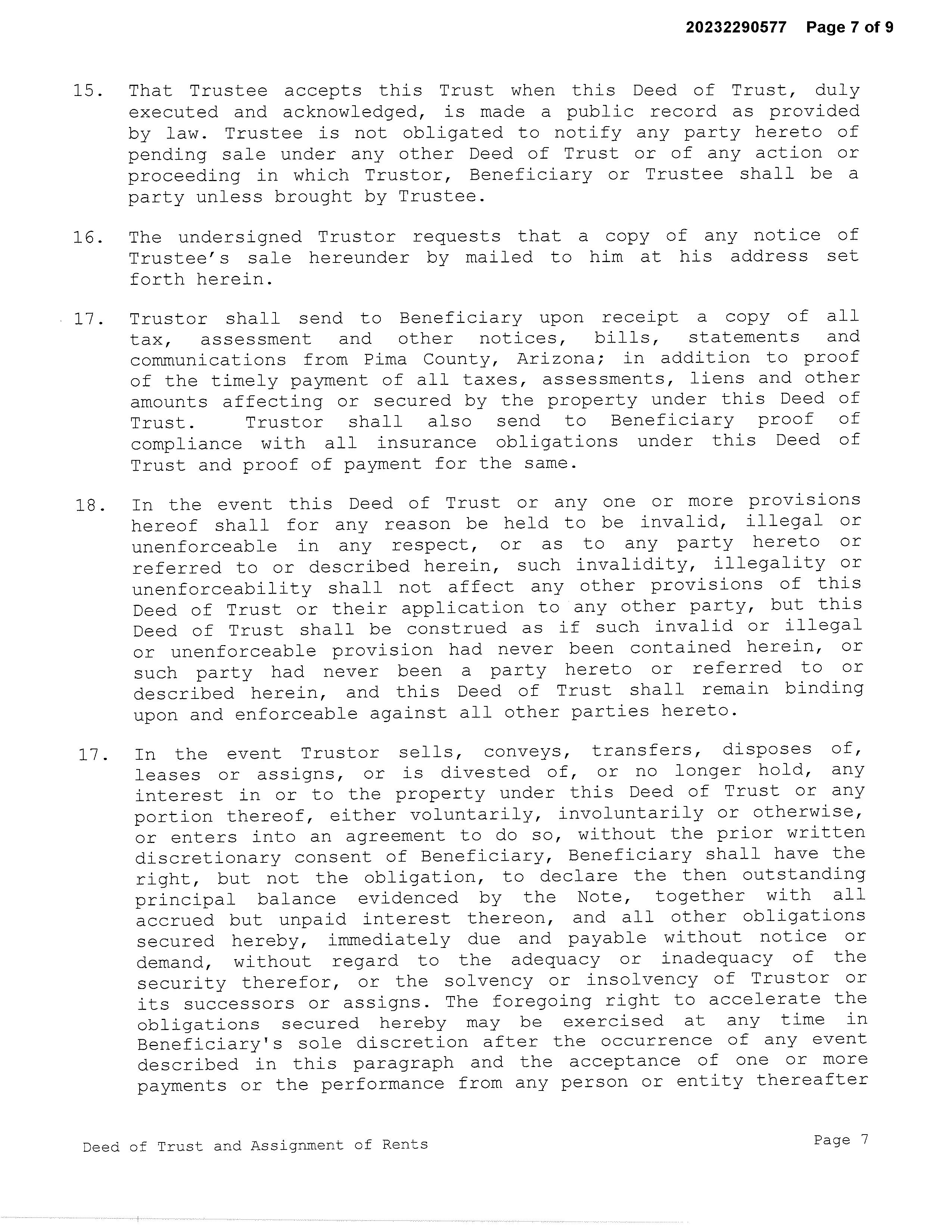 20232290577 Page 7 of 9

15. That Trustee accepts this Trust when this Deed of Trust, duly executed and acknowledged, is made a public record as provided by law. Trustee is not obligated to notify any party hereto of pending sale under any other Deed of Trust or of any action or proceeding in which Trustor, Beneficiary or Trustee shall be a party unless brought by Trustee.

16. The undersigned Trustor requests that a copy of any notice of Trustee's sale hereunder by mailed to him at his address set forth herein.

17. Trustor shall send to Beneficiary upon receipt a copy of all tax, assessment and other notices, bills, statements and communications from Pima County, Arizona; in addition to proof of the timely payment of all taxes, assessments, liens and other amounts affecting or secured by the property under this Deed of Trust. Trustor shall also send to Beneficiary proof of compliance with all insurance obligations under this Deed of Trust and proof of payment for the same.

18. In the event this Deed of Trust or any one or more provisions hereof shall for any reason be held to be invalid, illegal or unenforceable in any respect, or as to any party hereto or referred to or described herein, such invalidity, illegality or unenforceability shall not affect any other provisions of this Deed of Trust or their application to any other party, but this Deed of Trust shall be construed as if such invalid or illegal or unenforceable provision had never been contained herein, or such party had never been a party hereto or referred to or described herein, and this Deed of Trust shall remain binding upon and enforceable against all other parties hereto.

17. In the event Trustor sells, conveys, transfers, disposes of, leases or assigns, or is divested of, or no longer hold, any interest in or to the property under this Deed of Trust or any portion thereof, either voluntarily, involuntarily or otherwise, or enters into an agreement to do so, without the prior written discretionary consent of Beneficiary, Beneficiary shall have the right, but not the obligation, to declare the then outstanding principal balance evidenced by the Note, together with all accrued but unpaid interest thereon, and all other obligations secured hereby, immediately due and payable without notice or demand, without regard to the adequacy or inadequacy of the security therefor, or the solvency or insolvency of Trustor or its successors or assigns. The foregoing right to accelerate the obligations secured hereby may be exercised at any time in Beneficiary's sole discretion after the occurrence of any event described in this paragraph and the acceptance of one or more payments or the performance from any person or entity thereafter

Deed of Trust and Assignment of Rents

Page 7